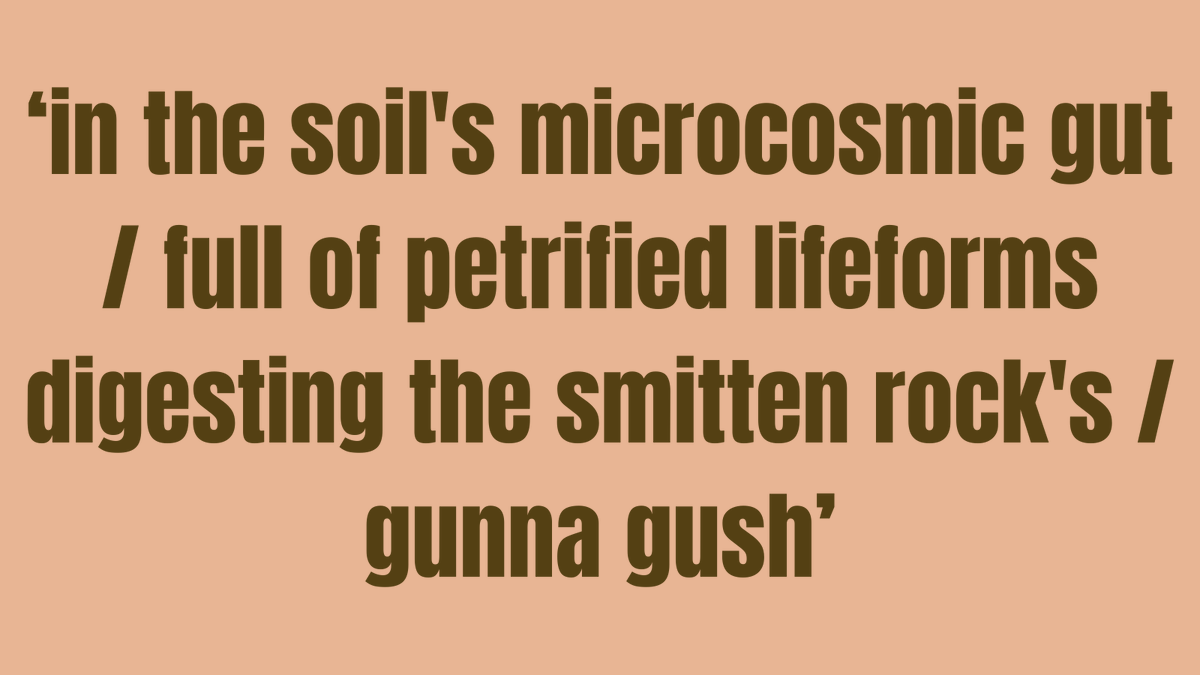 ‘in the soil's microcosmic gut / full of petrified lifeforms digesting the smitten rock's / gunna gush’